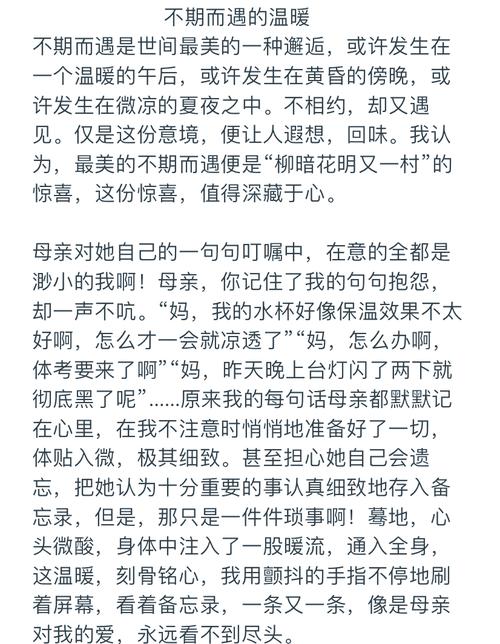 不期而遇的温暖

不期而遇是世间最美的一种邂逅，或许发生在一个温暖的午后，或许发生在黄昏的傍晚，或许发生在微凉的夏夜之中。不相约，却又遇见。仅是这份意境，便让人遐想，回味。我认为，最美的不期而遇便是“柳暗花明又一村”的惊喜，这份惊喜，值得深藏于心。

母亲对她自己的一句句叮嘱中，在意的全都是渺小的我啊！母亲，你记住了我的句句抱怨，却一声不吭。“妈，我的水杯好像保温效果不太好啊，怎么才一会就凉透了”“妈，怎么办啊，体考要来了啊”“妈，昨天晚上台灯闪了两下就彻底黑了呢”……原来我的每句话母亲都默默记在心里，在我不注意时悄悄地准备好了一切，体贴入微，极其细致。甚至担心她自己会遗忘，把她认为十分重要的事认真细致地存入备忘录，但是，那只是一件件琐事啊！蓦地，心头微酸，身体中注入了一股暖流，通入全身，这温暖，刻骨铭心，我用颤抖的手指不停地刷着屏幕，看着备忘录，一条又一条，像是母亲对我的爱，永远看不到尽头。